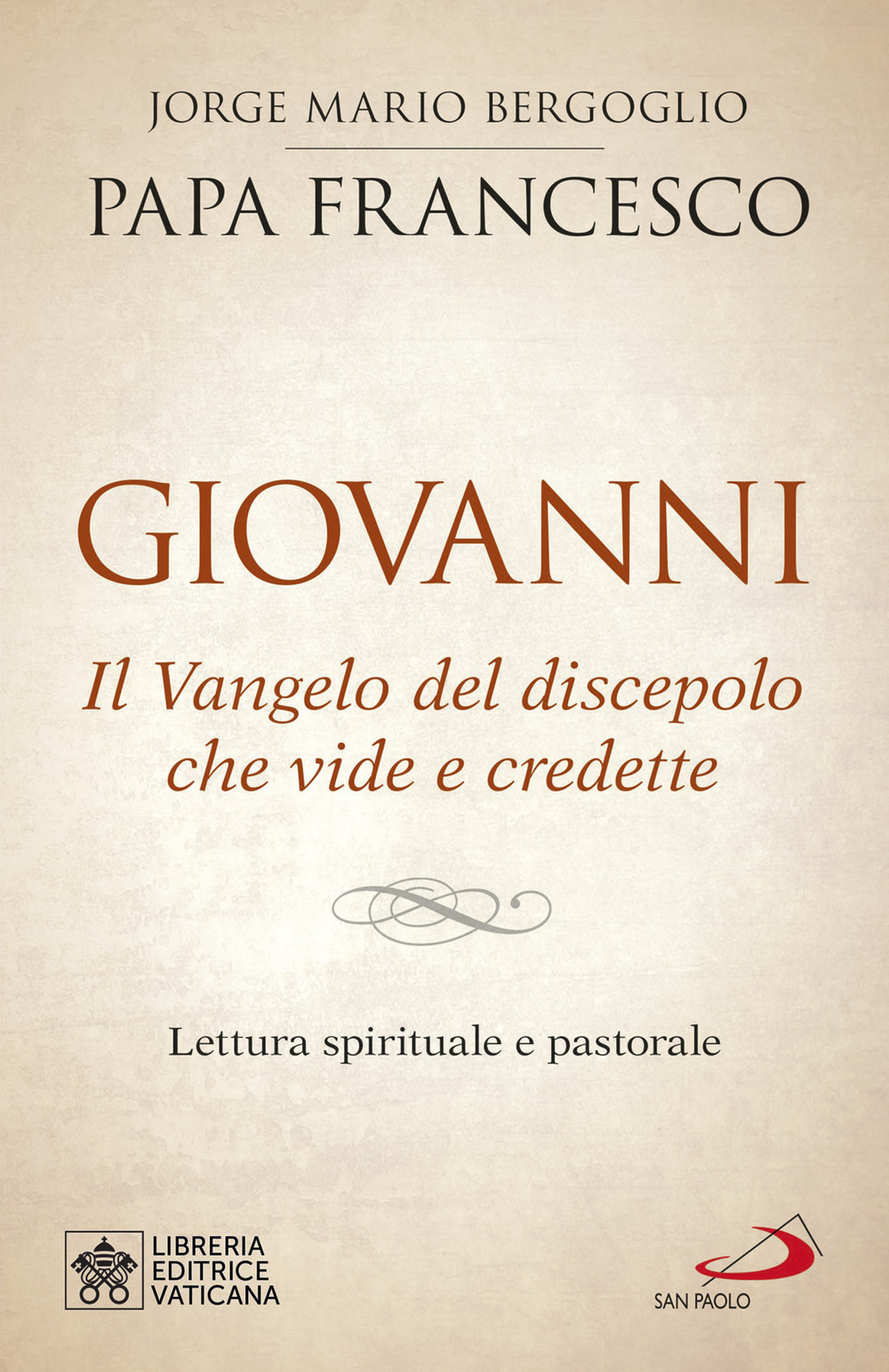 JORGE MARIO BERGOGLIO

PAPA FRANCESCO

GIOVANNI

Il Vangelo del discepolo che vide e credette

Lettura spirituale e pastorale

LIBRERIA EDITRICE VATICANA

SAN PAOLO